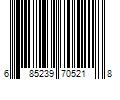 6 85239 70521 8